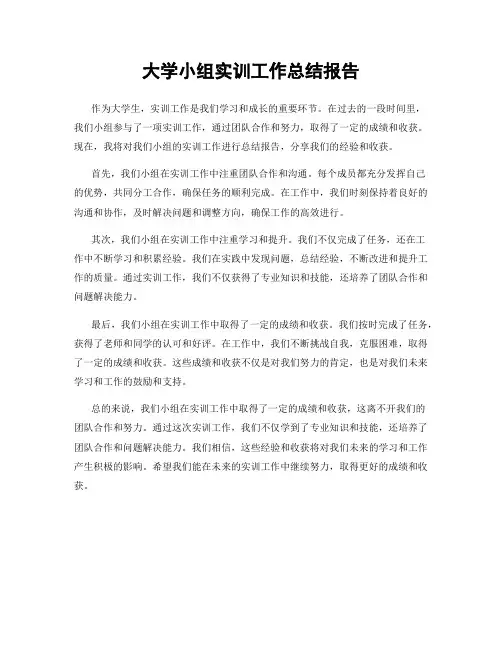 大学小组实训工作总结报告

作为大学生，实训工作是我们学习和成长的重要环节。在过去的一段时间里，我们小组参与了一项实训工作，通过团队合作和努力，取得了一定的成绩和收获。现在，我将对我们小组的实训工作进行总结报告，分享我们的经验和收获。

首先，我们小组在实训工作中注重团队合作和沟通。每个成员都充分发挥自己的优势，共同分工合作，确保任务的顺利完成。在工作中，我们时刻保持着良好的沟通和协作，及时解决问题和调整方向，确保工作的高效进行。

其次，我们小组在实训工作中注重学习和提升。我们不仅完成了任务，还在工作中不断学习和积累经验。我们在实践中发现问题，总结经验，不断改进和提升工作的质量。通过实训工作，我们不仅获得了专业知识和技能，还培养了团队合作和问题解决能力。

最后，我们小组在实训工作中取得了一定的成绩和收获。我们按时完成了任务，获得了老师和同学的认可和好评。在工作中，我们不断挑战自我，克服困难，取得了一定的成绩和收获。这些成绩和收获不仅是对我们努力的肯定，也是对我们未来学习和工作的鼓励和支持。

总的来说，我们小组在实训工作中取得了一定的成绩和收获，这离不开我们的团队合作和努力。通过这次实训工作，我们不仅学到了专业知识和技能，还培养了团队合作和问题解决能力。我们相信，这些经验和收获将对我们未来的学习和工作产生积极的影响。希望我们能在未来的实训工作中继续努力，取得更好的成绩和收获。